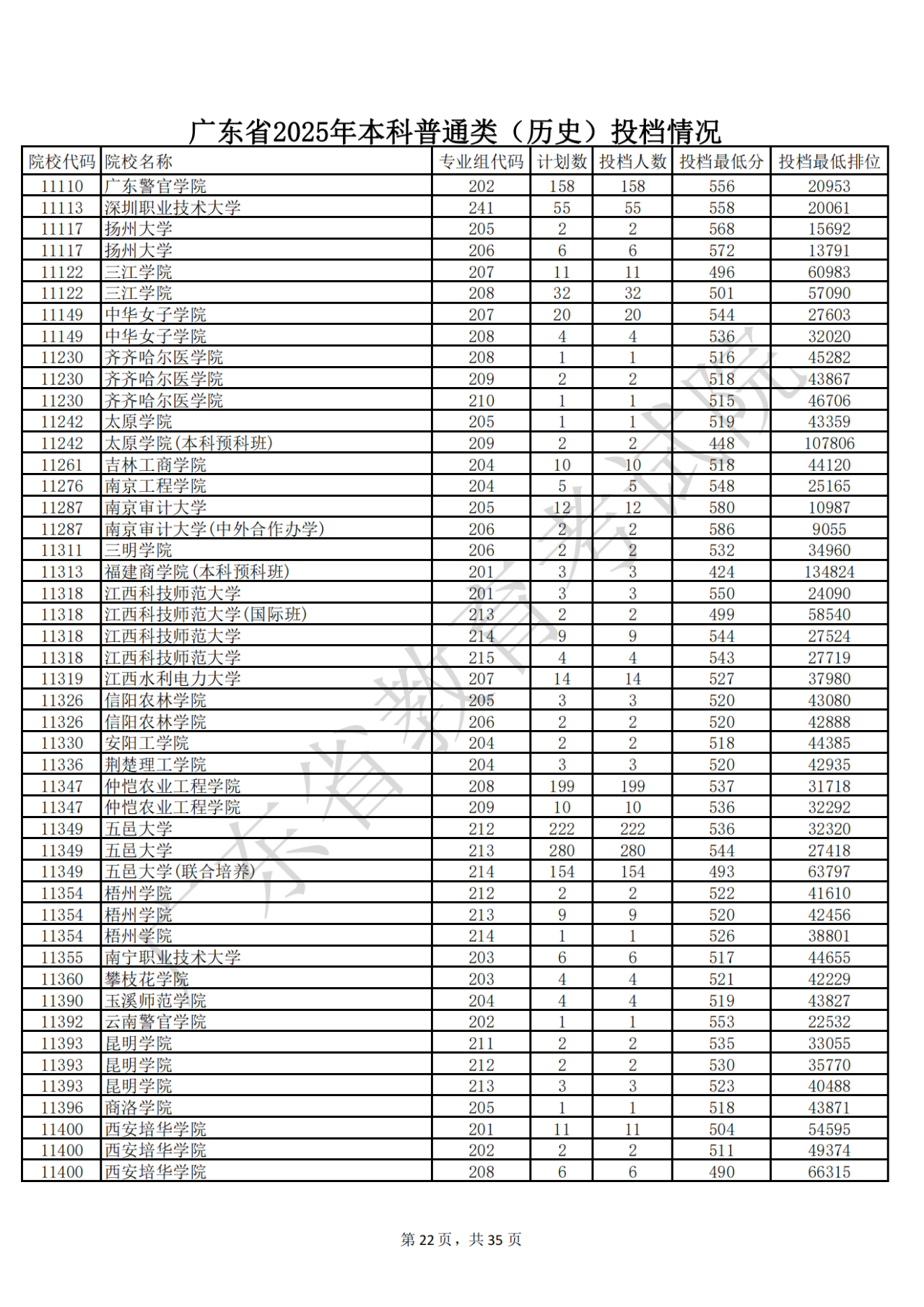 广东省2025年本科普通类（历史）投档情况

| 院校代码 | 院校名称 | 专业组代码 | 计划数 | 投档人数 | 投档最低分 | 投档最低排位 |
|---|---|---|---|---|---|---|
| 11110 | 广东警官学院 | 202 | 158 | 158 | 556 | 20953 |
| 11113 | 深圳职业技术大学 | 241 | 55 | 55 | 558 | 20061 |
| 11117 | 扬州大学 | 205 | 2 | 2 | 568 | 15692 |
| 11117 | 扬州大学 | 206 | 6 | 6 | 572 | 13791 |
| 11122 | 三江学院 | 207 | 11 | 11 | 496 | 60983 |
| 11122 | 三江学院 | 208 | 32 | 32 | 501 | 57090 |
| 11149 | 中华女子学院 | 207 | 20 | 20 | 544 | 27603 |
| 11149 | 中华女子学院 | 208 | 4 | 4 | 536 | 32020 |
| 11230 | 齐齐哈尔医学院 | 208 | 1 | 1 | 516 | 45282 |
| 11230 | 齐齐哈尔医学院 | 209 | 2 | 2 | 518 | 43867 |
| 11230 | 齐齐哈尔医学院 | 210 | 1 | 1 | 515 | 46706 |
| 11242 | 太原学院 | 205 | 1 | 1 | 519 | 43359 |
| 11242 | 太原学院(本科预科班) | 209 | 2 | 2 | 448 | 107806 |
| 11261 | 吉林工商学院 | 204 | 10 | 10 | 518 | 44120 |
| 11276 | 南京工程学院 | 204 | 5 | 5 | 548 | 25165 |
| 11287 | 南京审计大学 | 205 | 12 | 12 | 580 | 10987 |
| 11287 | 南京审计大学(中外合作办学) | 206 | 2 | 2 | 586 | 9055 |
| 11311 | 三明学院 | 206 | 2 | 2 | 532 | 34960 |
| 11313 | 福建商学院(本科预科班) | 201 | 3 | 3 | 424 | 134824 |
| 11318 | 江西科技师范大学 | 201 | 3 | 3 | 550 | 24090 |
| 11318 | 江西科技师范大学(国际班) | 213 | 2 | 2 | 499 | 58540 |
| 11318 | 江西科技师范大学 | 214 | 9 | 9 | 544 | 27524 |
| 11318 | 江西科技师范大学 | 215 | 4 | 4 | 543 | 27719 |
| 11319 | 江西水利电力大学 | 207 | 14 | 14 | 527 | 37980 |
| 11326 | 信阳农林学院 | 205 | 3 | 3 | 520 | 43080 |
| 11326 | 信阳农林学院 | 206 | 2 | 2 | 520 | 42888 |
| 11330 | 安阳工学院 | 204 | 2 | 2 | 518 | 44385 |
| 11336 | 荆楚理工学院 | 204 | 3 | 3 | 520 | 42935 |
| 11347 | 仲恺农业工程学院 | 208 | 199 | 199 | 537 | 31718 |
| 11347 | 仲恺农业工程学院 | 209 | 10 | 10 | 536 | 32292 |
| 11349 | 五邑大学 | 212 | 222 | 222 | 536 | 32320 |
| 11349 | 五邑大学 | 213 | 280 | 280 | 544 | 27418 |
| 11349 | 五邑大学(联合培养) | 214 | 154 | 154 | 493 | 63797 |
| 11354 | 梧州学院 | 212 | 2 | 2 | 522 | 41610 |
| 11354 | 梧州学院 | 213 | 9 | 9 | 520 | 42456 |
| 11354 | 梧州学院 | 214 | 1 | 1 | 526 | 38801 |
| 11355 | 南宁职业技术大学 | 203 | 6 | 6 | 517 | 44655 |
| 11360 | 攀枝花学院 | 203 | 4 | 4 | 521 | 42229 |
| 11390 | 玉溪师范学院 | 204 | 4 | 4 | 519 | 43827 |
| 11392 | 云南警官学院 | 202 | 1 | 1 | 553 | 22532 |
| 11393 | 昆明学院 | 211 | 2 | 2 | 535 | 33055 |
| 11393 | 昆明学院 | 212 | 2 | 2 | 530 | 35770 |
| 11393 | 昆明学院 | 213 | 3 | 3 | 523 | 40488 |
| 11396 | 商洛学院 | 205 | 1 | 1 | 518 | 43871 |
| 11400 | 西安培华学院 | 201 | 11 | 11 | 504 | 54595 |
| 11400 | 西安培华学院 | 202 | 2 | 2 | 511 | 49374 |
| 11400 | 西安培华学院 | 208 | 6 | 6 | 490 | 66315 |

广东省教育考试院

第 22 页，共 35 页